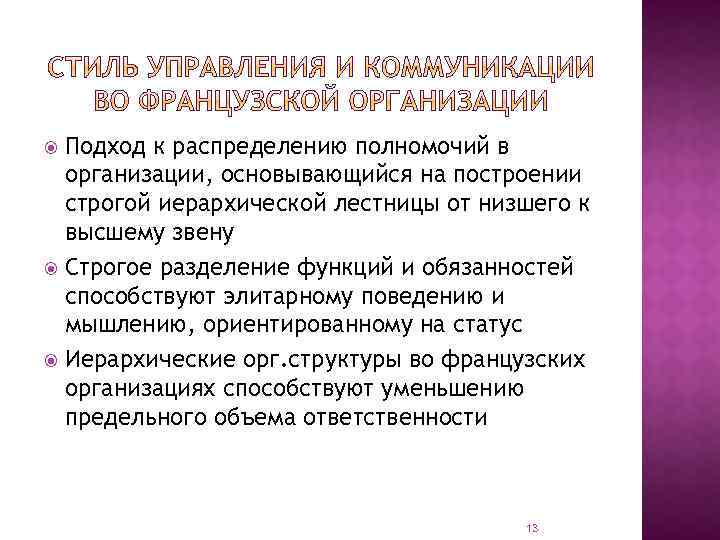 СТИЛЬ УПРАВЛЕНИЯ И КОММУНИКАЦИИ ВО ФРАНЦУЗСКОЙ ОРГАНИЗАЦИИ

Подход к распределению полномочий в организации, основывающийся на построении строгой иерархической лестницы от низшего к высшему звену

Строгое разделение функций и обязанностей способствуют элитарному поведению и мышлению, ориентированному на статус

Иерархические орг.структуры во французских организациях способствуют уменьшению предельного объема ответственности

13